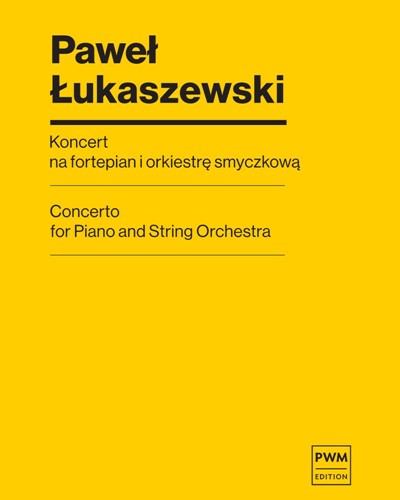 Paweł Łukaszewski

Koncert na fortepian i orkiestrę smyczkową

Concerto for Piano and String Orchestra

PWM
EDITION